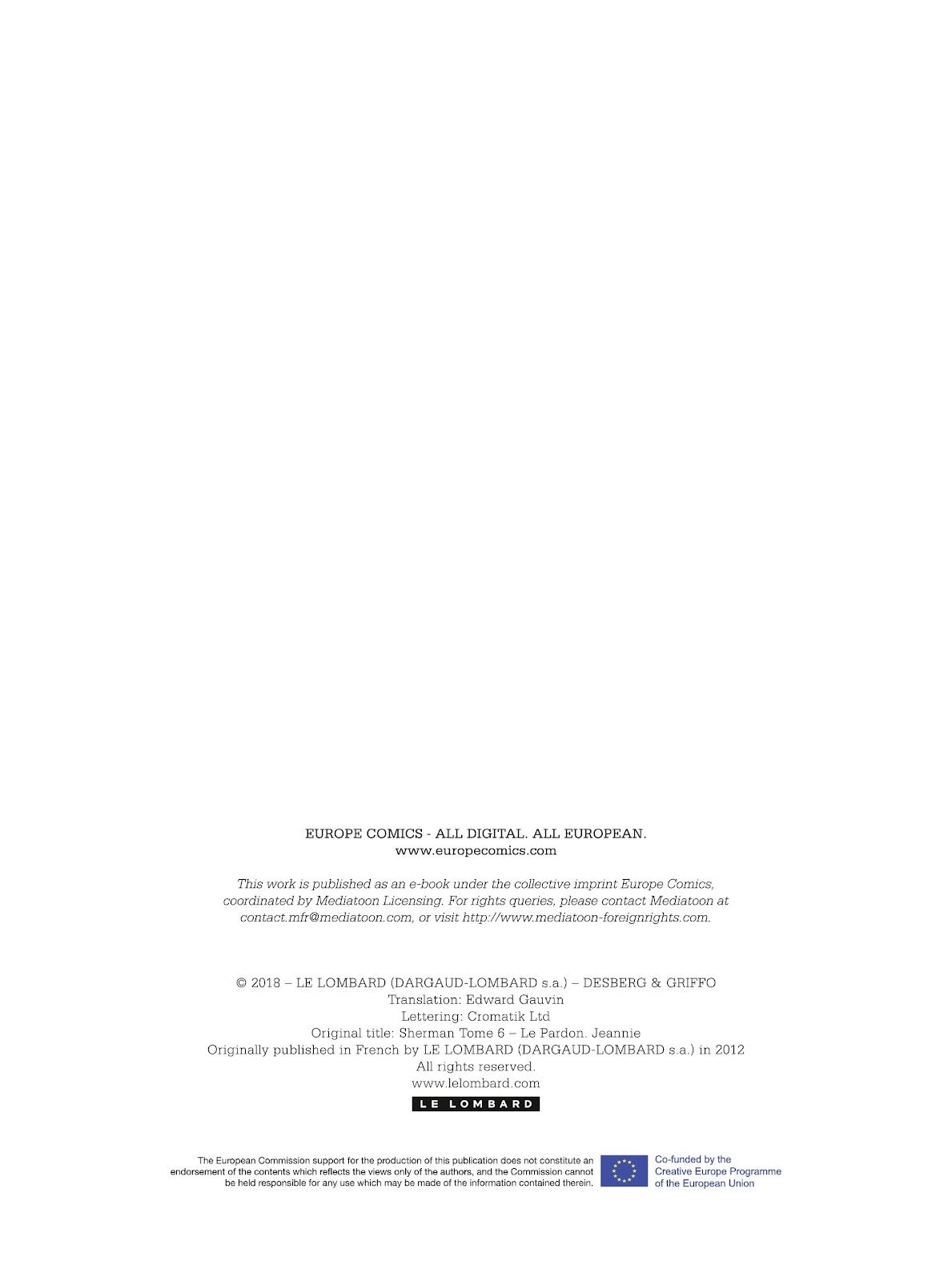 EUROPE COMICS - ALL DIGITAL. ALL EUROPEAN.
www.europecomics.com

This work is published as an e-book under the collective imprint Europe Comics, coordinated by Mediatoon Licensing. For rights queries, please contact Mediatoon at contact.mfr@mediatoon.com, or visit http://www.mediatoon-foreignrights.com.

© 2018 – LE LOMBARD (DARGAUD-LOMBARD s.a.) – DESBERG & GRIFFO
Translation: Edward Gauvin
Lettering: Cromatik Ltd
Original title: Sherman Tome 6 – Le Pardon. Jeannie
Originally published in French by LE LOMBARD (DARGAUD-LOMBARD s.a.) in 2012
All rights reserved.
www.lelombard.com

LE LOMBARD

The European Commission support for the production of this publication does not constitute an endorsement of the contents which reflects the views only of the authors, and the Commission cannot be held responsible for any use which may be made of the information contained therein.

Co-funded by the
Creative Europe Programme
of the European Union